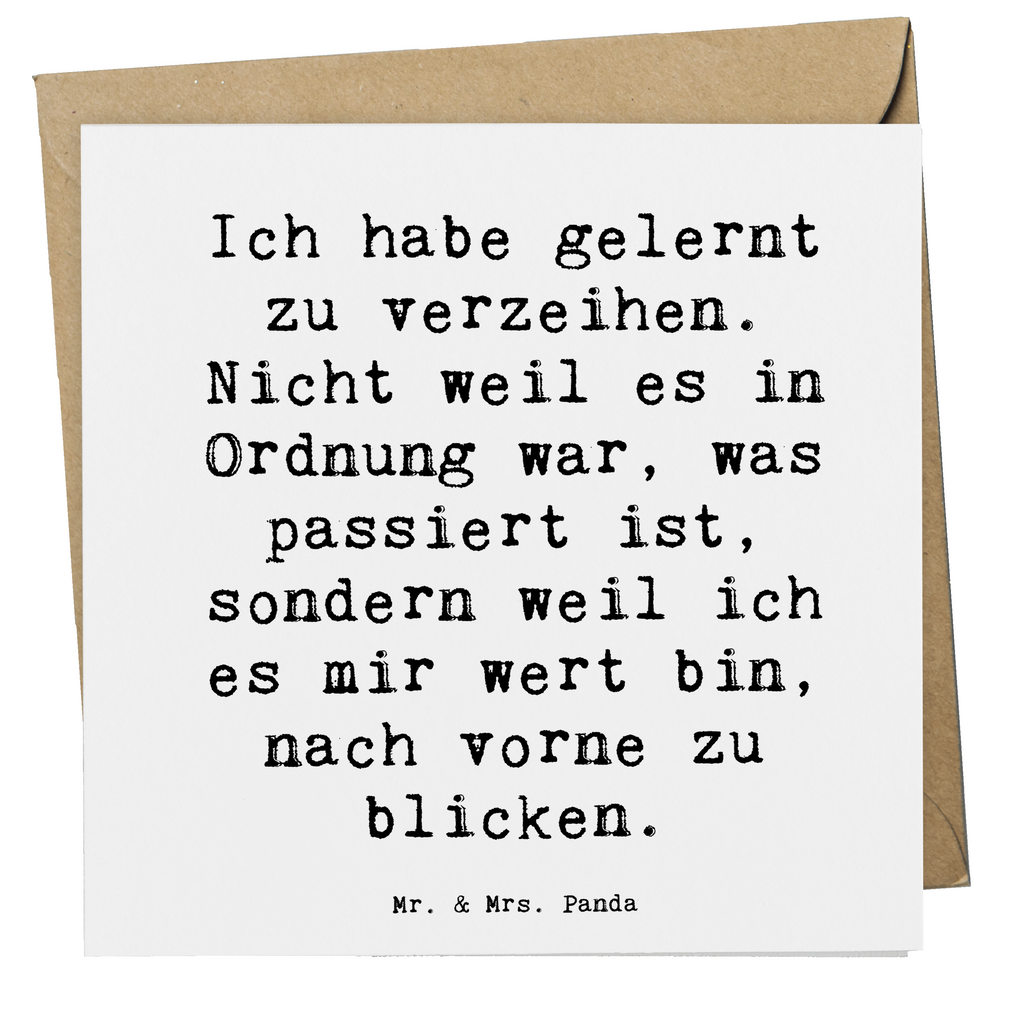 Ich habe gelernt zu verzeihen. Nicht weil es in Ordnung war, was passiert ist, sondern weil ich es mir wert bin, nach vorne zu blicken.

Mr. & Mrs. Panda